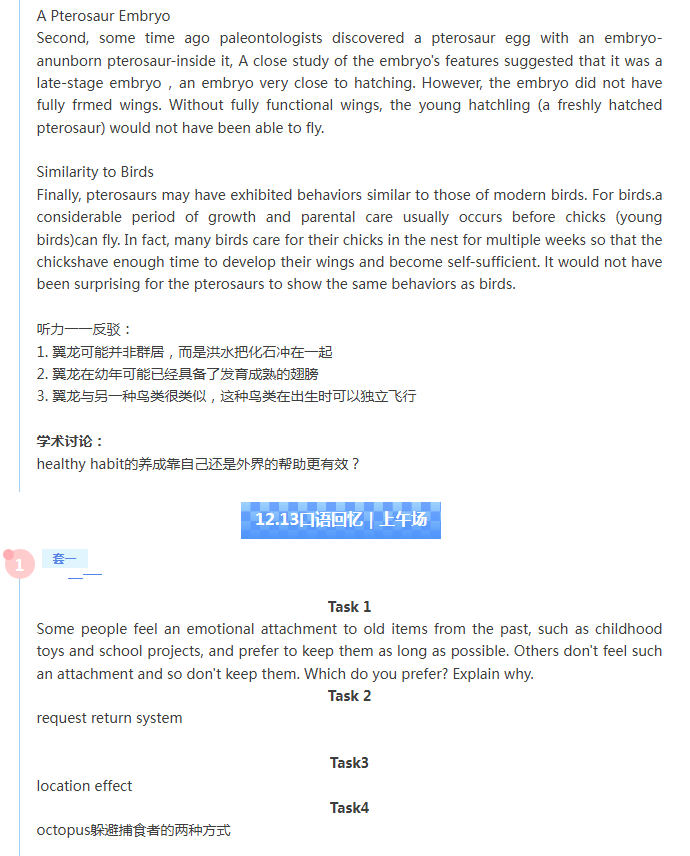 A Pterosaur Embryo
Second, some time ago paleontologists discovered a pterosaur egg with an embryo-anunborn pterosaur-inside it, A close study of the embryo's features suggested that it was a late-stage embryo , an embryo very close to hatching. However, the embryo did not have fully frmed wings. Without fully functional wings, the young hatchling (a freshly hatched pterosaur) would not have been able to fly.

Similarity to Birds
Finally, pterosaurs may have exhibited behaviors similar to those of modern birds. For birds.a considerable period of growth and parental care usually occurs before chicks (young birds)can fly. In fact, many birds care for their chicks in the nest for multiple weeks so that the chickshave enough time to develop their wings and become self-sufficient. It would not have been surprising for the pterosaurs to show the same behaviors as birds.

听力一一反驳：
1. 翼龙可能并非群居，而是洪水把化石冲在一起
2. 翼龙在幼年可能已经具备了发育成熟的翅膀
3. 翼龙与另一种鸟类很类似，这种鸟类在出生时可以独立飞行

学术讨论：
healthy habit的养成靠自己还是外界的帮助更有效？

12.13口语回忆 | 上午场

1 套一

Task 1
Some people feel an emotional attachment to old items from the past, such as childhood toys and school projects, and prefer to keep them as long as possible. Others don't feel such an attachment and so don't keep them. Which do you prefer? Explain why.

Task 2
request return system

Task3
location effect

Task4
octopus躲避捕食者的两种方式